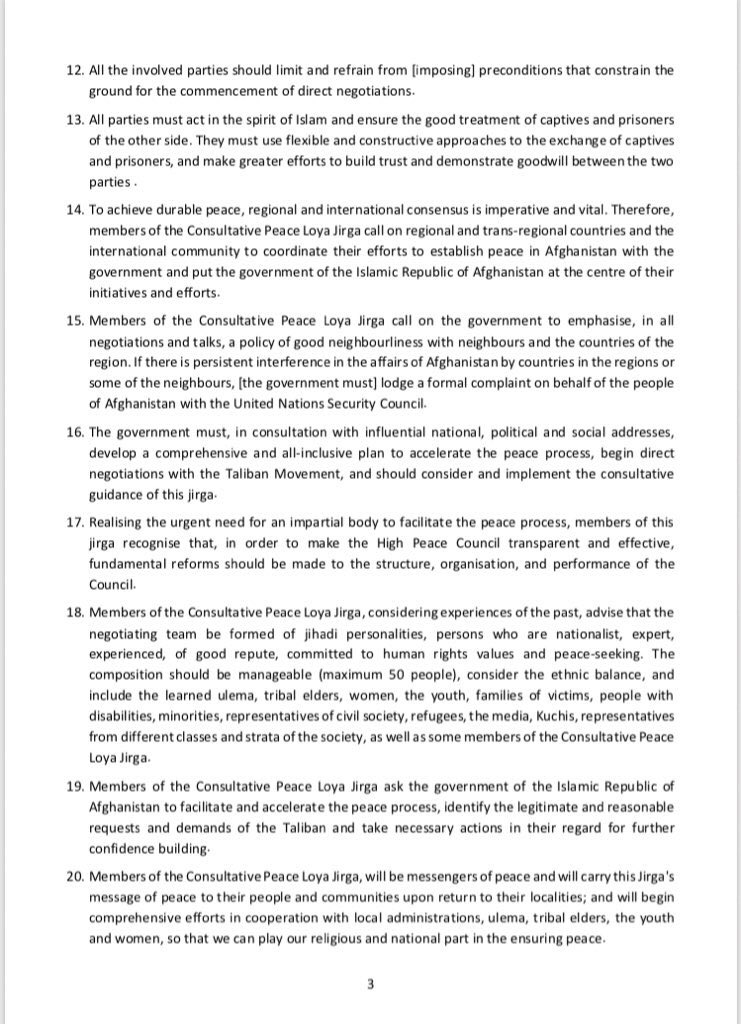 12. All the involved parties should limit and refrain from [imposing] preconditions that constrain the ground for the commencement of direct negotiations.

13. All parties must act in the spirit of Islam and ensure the good treatment of captives and prisoners of the other side. They must use flexible and constructive approaches to the exchange of captives and prisoners, and make greater efforts to build trust and demonstrate goodwill between the two parties.

14. To achieve durable peace, regional and international consensus is imperative and vital. Therefore, members of the Consultative Peace Loya Jirga call on regional and trans-regional countries and the international community to coordinate their efforts to establish peace in Afghanistan with the government and put the government of the Islamic Republic of Afghanistan at the centre of their initiatives and efforts.

15. Members of the Consultative Peace Loya Jirga call on the government to emphasise, in all negotiations and talks, a policy of good neighbourliness with neighbours and the countries of the region. If there is persistent interference in the affairs of Afghanistan by countries in the regions or some of the neighbours, [the government must] lodge a formal complaint on behalf of the people of Afghanistan with the United Nations Security Council.

16. The government must, in consultation with influential national, political and social addresses, develop a comprehensive and all-inclusive plan to accelerate the peace process, begin direct negotiations with the Taliban Movement, and should consider and implement the consultative guidance of this jirga.

17. Realising the urgent need for an impartial body to facilitate the peace process, members of this jirga recognise that, in order to make the High Peace Council transparent and effective, fundamental reforms should be made to the structure, organisation, and performance of the Council.

18. Members of the Consultative Peace Loya Jirga, considering experiences of the past, advise that the negotiating team be formed of jihadi personalities, persons who are nationalist, expert, experienced, of good repute, committed to human rights values and peace-seeking. The composition should be manageable (maximum 50 people), consider the ethnic balance, and include the learned ulema, tribal elders, women, the youth, families of victims, people with disabilities, minorities, representatives of civil society, refugees, the media, Kuchis, representatives from different classes and strata of the society, as well as some members of the Consultative Peace Loya Jirga.

19. Members of the Consultative Peace Loya Jirga ask the government of the Islamic Republic of Afghanistan to facilitate and accelerate the peace process, identify the legitimate and reasonable requests and demands of the Taliban and take necessary actions in their regard for further confidence building.

20. Members of the Consultative Peace Loya Jirga, will be messengers of peace and will carry this Jirga's message of peace to their people and communities upon return to their localities; and will begin comprehensive efforts in cooperation with local administrations, ulema, tribal elders, the youth and women, so that we can play our religious and national part in the ensuring peace.

3